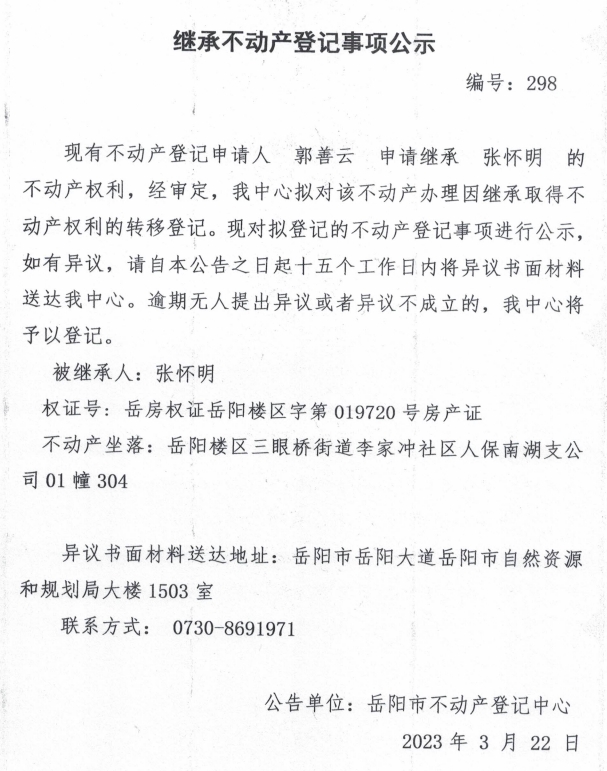 继承不动产登记事项公示

编号：298

现有不动产登记申请人 郭善云 申请继承 张怀明 的不动产权利，经审定，我中心拟对该不动产办理因继承取得不动产权利的转移登记。现对拟登记的不动产登记事项进行公示，如有异议，请自本公告之日起十五个工作日内将异议书面材料送达我中心。逾期无人提出异议或者异议不成立的，我中心将予以登记。

被继承人：张怀明

权证号：岳房权证岳阳楼区字第 019720 号房产证

不动产坐落：岳阳楼区三眼桥街道李家冲社区人保南湖支公司 01 幢 304

异议书面材料送达地址：岳阳市岳阳大道岳阳市自然资源和规划局大楼 1503 室

联系方式： 0730-8691971

公告单位：岳阳市不动产登记中心

2023 年 3 月 22 日